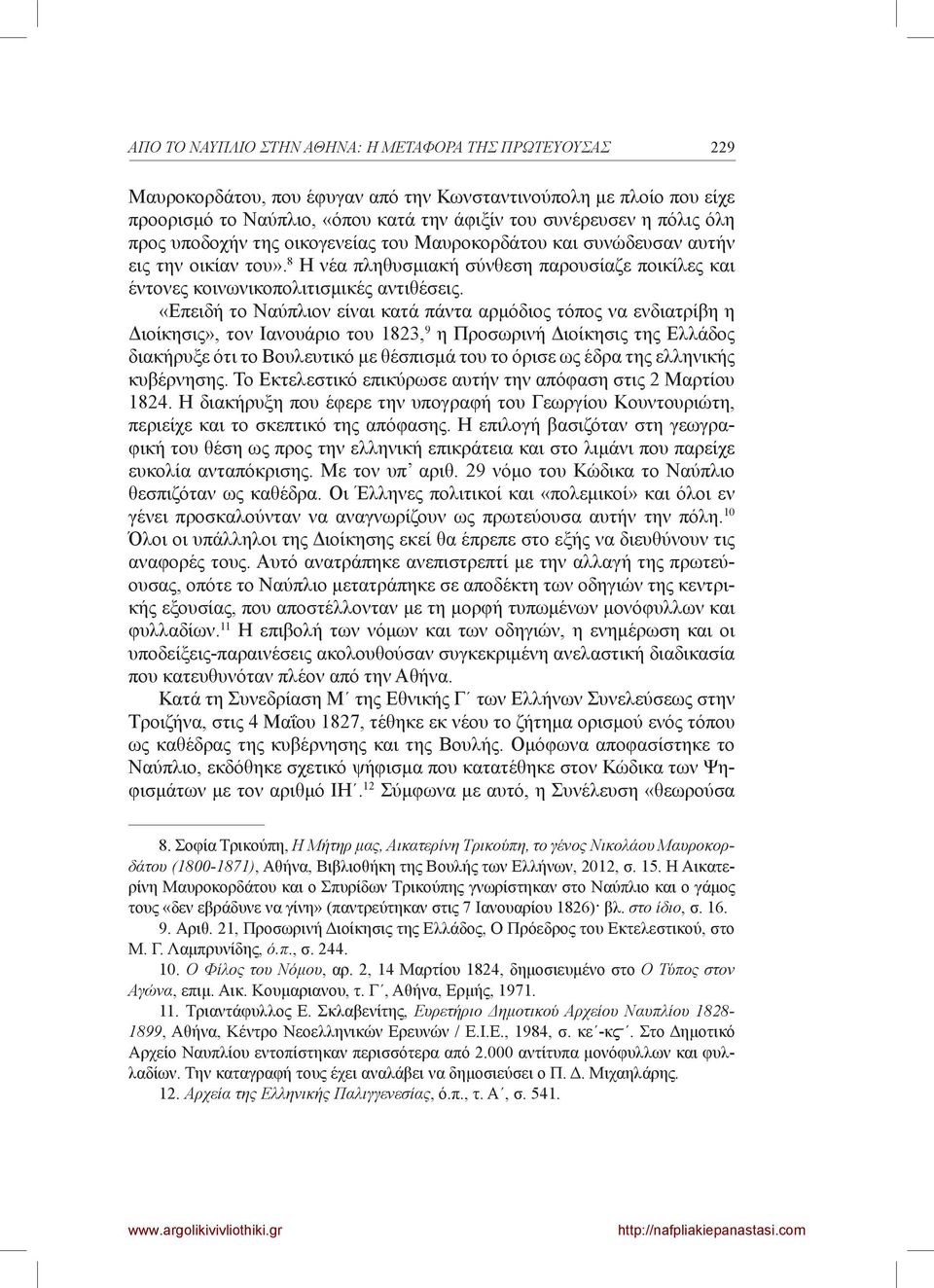 ΑΠΟ ΤΟ ΝΑΥΠΛΙΟ ΣΤΗΝ ΑΘΗΝΑ: Η ΜΕΤΑΦΟΡΑ ΤΗΣ ΠΡΩΤΕΥΟΥΣΑΣ 229

Μαυροκορδάτου, που έφυγαν από την Κωνσταντινούπολη με πλοίο που είχε προορισμό το Ναύπλιο, «όπου κατά την άφιξίν του συνέρευσεν η πόλις όλη προς υποδοχήν της οικογενείας του Μαυροκορδάτου και συνώδευσαν αυτήν εις την οικίαν του».$^{8}$ Η νέα πληθυσμιακή σύνθεση παρουσίαζε ποικίλες και έντονες κοινωνικοπολιτισμικές αντιθέσεις.

«Επειδή το Ναύπλιον είναι κατά πάντα αρμόδιος τόπος να ενδιατρίβη η Διοίκησις», τον Ιανουάριο του 1823,$^{9}$ η Προσωρινή Διοίκησις της Ελλάδος διακήρυξε ότι το Βουλευτικό με θέσπισμά του το όρισε ως έδρα της ελληνικής κυβέρνησης. Το Εκτελεστικό επικύρωσε αυτήν την απόφαση στις 2 Μαρτίου 1824. Η διακήρυξη που έφερε την υπογραφή του Γεωργίου Κουντουριώτη, περιείχε και το σκεπτικό της απόφασης. Η επιλογή βασιζόταν στη γεωγραφική του θέση ως προς την ελληνική επικράτεια και στο λιμάνι που παρείχε ευκολία ανταπόκρισης. Με τον υπ' αριθ. 29 νόμο του Κώδικα το Ναύπλιο θεσπιζόταν ως καθέδρα. Οι Έλληνες πολιτικοί και «πολεμικοί» και όλοι εν γένει προσκαλούνταν να αναγνωρίζουν ως πρωτεύουσα αυτήν την πόλη.$^{10}$ Όλοι οι υπάλληλοι της Διοίκησης εκεί θα έπρεπε στο εξής να διευθύνουν τις αναφορές τους. Αυτό ανατράπηκε ανεπιστρεπτί με την αλλαγή της πρωτεύουσας, οπότε το Ναύπλιο μετατράπηκε σε αποδέκτη των οδηγιών της κεντρικής εξουσίας, που αποστέλλονταν με τη μορφή τυπωμένων μονόφυλλων και φυλλαδίων.$^{11}$ Η επιβολή των νόμων και των οδηγιών, η ενημέρωση και οι υποδείξεις-παραινέσεις ακολουθούσαν συγκεκριμένη ανελαστική διαδικασία που κατευθυνόταν πλέον από την Αθήνα.

Κατά τη Συνεδρίαση Μ΄ της Εθνικής Γ΄ των Ελλήνων Συνελεύσεως στην Τροιζήνα, στις 4 Μαΐου 1827, τέθηκε εκ νέου το ζήτημα ορισμού ενός τόπου ως καθέδρας της κυβέρνησης και της Βουλής. Ομόφωνα αποφασίστηκε το Ναύπλιο, εκδόθηκε σχετικό ψήφισμα που κατατέθηκε στον Κώδικα των Ψηφισμάτων με τον αριθμό ΙΗ΄.$^{12}$ Σύμφωνα με αυτό, η Συνέλευση «θεωρούσα

8. Σοφία Τρικούπη, Η Μήτηρ μας, Αικατερίνη Τρικούπη, το γένος Νικολάου Μαυροκορδάτου (1800-1871), Αθήνα, Βιβλιοθήκη της Βουλής των Ελλήνων, 2012, σ. 15. Η Αικατερίνη Μαυροκορδάτου και ο Σπυρίδων Τρικούπης γνωρίστηκαν στο Ναύπλιο και ο γάμος τους «δεν εβράδυνε να γίνη» (παντρεύτηκαν στις 7 Ιανουαρίου 1826)· βλ. στο ίδιο, σ. 16.

9. Αριθ. 21, Προσωρινή Διοίκησις της Ελλάδος, Ο Πρόεδρος του Εκτελεστικού, στο Μ. Γ. Λαμπρυνίδης, ό.π., σ. 244.

10. Ο Φίλος του Νόμου, αρ. 2, 14 Μαρτίου 1824, δημοσιευμένο στο Ο Τύπος στον Αγώνα, επιμ. Αικ. Κουμαριανου, τ. Γ΄, Αθήνα, Ερμής, 1971.

11. Τριαντάφυλλος Ε. Σκλαβενίτης, Ευρετήριο Δημοτικού Αρχείου Ναυπλίου 1828-1899, Αθήνα, Κέντρο Νεοελληνικών Ερευνών / Ε.Ι.Ε., 1984, σ. κε΄-κϛ΄. Στο Δημοτικό Αρχείο Ναυπλίου εντοπίστηκαν περισσότερα από 2.000 αντίτυπα μονόφυλλων και φυλλαδίων. Την καταγραφή τους έχει αναλάβει να δημοσιεύσει ο Π. Δ. Μιχαηλάρης.

12. Αρχεία της Ελληνικής Παλιγγενεσίας, ό.π., τ. Α΄, σ. 541.

www.argolikivivliothiki.gr http://nafpliakiepanastasi.com